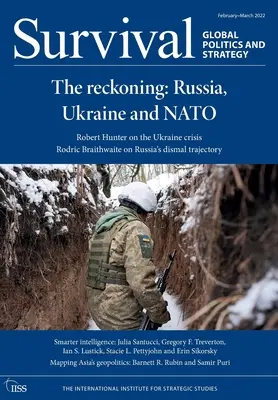 February–March 2022

Survival

GLOBAL POLITICS AND STRATEGY

The reckoning: Russia, Ukraine and NATO

Robert Hunter on the Ukraine crisis
Rodric Braithwaite on Russia's dismal trajectory

Smarter intelligence: Julia Santucci, Gregory F. Treverton, Ian S. Lustick, Stacie L. Pettyjohn and Erin Sikorsky
Mapping Asia's geopolitics: Barnett R. Rubin and Samir Puri

IISS

THE INTERNATIONAL INSTITUTE FOR STRATEGIC STUDIES